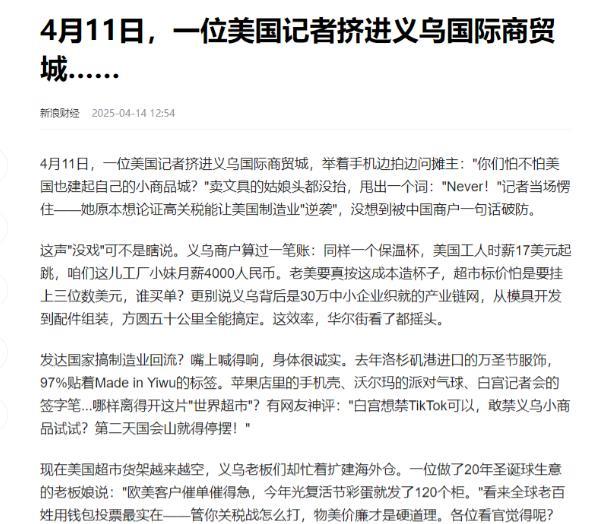 4月11日，一位美国记者挤进义乌国际商贸城……

新浪财经 2025-04-14 12:54

4月11日，一位美国记者挤进义乌国际商贸城，举着手机边拍边问摊主："你们怕不怕美国也建起自己的小商品城？"卖文具的姑娘头都没抬，甩出一个词："Never！"记者当场愣住——她原本想论证高关税能让美国制造业"逆袭"，没想到被中国商户一句话破防。

这声"没戏"可不是瞎说。义乌商户算过一笔账：同样一个保温杯，美国工人时薪17美元起跳，咱们这儿工厂小妹月薪4000人民币。老美要真按这成本造杯子，超市标价怕是要挂上三位数美元，谁买单？更别说义乌背后是30万中小企业织就的产业链网，从模具开发到配件组装，方圆五十公里全能搞定。这效率，华尔街看了都摇头。

发达国家搞制造业回流？嘴上喊得响，身体很诚实。去年洛杉矶港进口的万圣节服饰，97%贴着Made in Yiwu的标签。苹果店里的手机壳、沃尔玛的派对气球、白宫记者会的签字笔...哪样离得开这片"世界超市"？有网友神评："白宫想禁TikTok可以，敢禁义乌小商品试试？第二天国会山就得停摆！"

现在美国超市货架越来越空，义乌老板们却忙着扩建海外仓。一位做了20年圣诞球生意的老板娘说："欧美客户催单催得急，今年光复活节彩蛋就发了120个柜。"看来全球老百姓用钱包投票最实在——管你关税战怎么打，物美价廉才是硬道理。各位看官觉得呢？